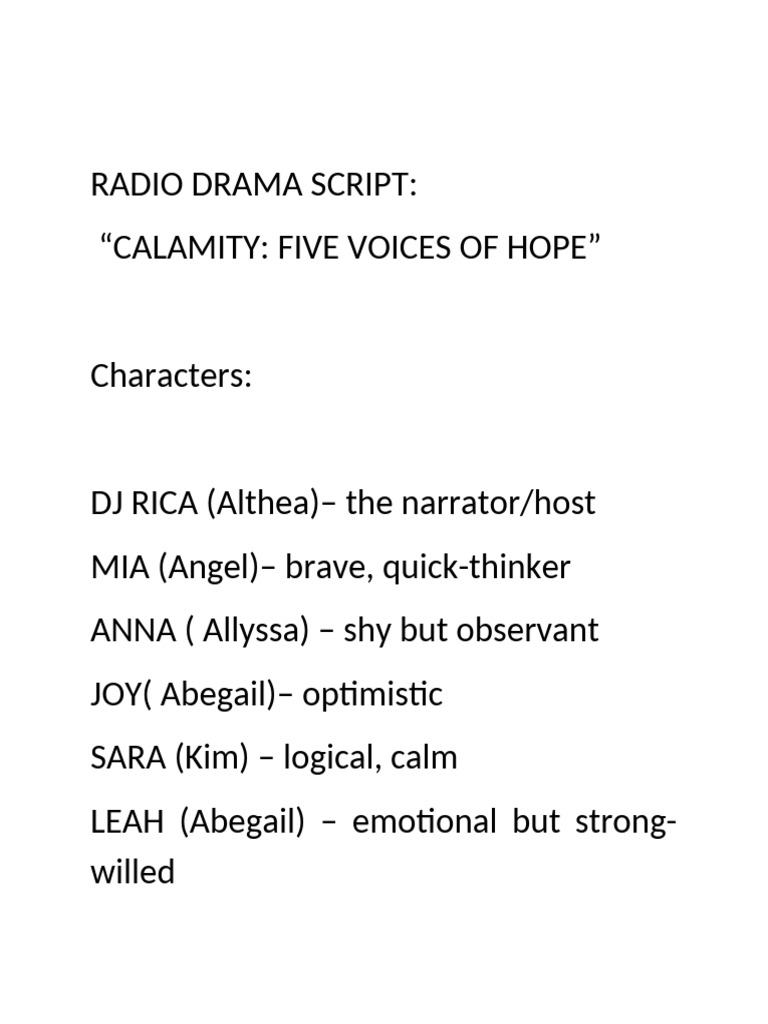 RADIO DRAMA SCRIPT:
“CALAMITY: FIVE VOICES OF HOPE”

Characters:

DJ RICA (Althea)– the narrator/host

MIA (Angel)– brave, quick-thinker

ANNA ( Allyssa) – shy but observant

JOY( Abegail)– optimistic

SARA (Kim) – logical, calm

LEAH (Abegail) – emotional but strong-willed